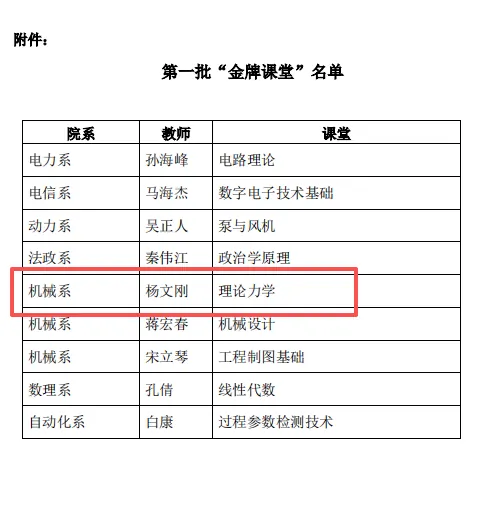 附件：

第一批“金牌课堂”名单

| 院系 | 教师 | 课堂 |
|---|---|---|
| 电力系 | 孙海峰 | 电路理论 |
| 电信系 | 马海杰 | 数字电子技术基础 |
| 动力系 | 吴正人 | 泵与风机 |
| 法政系 | 秦伟江 | 政治学原理 |
| 机械系 | 杨文刚 | 理论力学 |
| 机械系 | 蒋宏春 | 机械设计 |
| 机械系 | 宋立琴 | 工程制图基础 |
| 数理系 | 孔倩 | 线性代数 |
| 自动化系 | 白康 | 过程参数检测技术 |